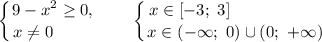 $\begin{cases} 9 - x^2 \geq 0, \\ x \neq 0 \end{cases}$ $\begin{cases} x \in [-3;\ 3] \\ x \in (-\infty;\ 0) \cup (0;\ +\infty) \end{cases}$